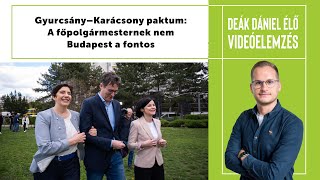 Gyurcsány–Karácsony paktum: A főpolgármesternek nem Budapest a fontos

DEÁK DÁNIEL ÉLŐ VIDEÓELEMZÉS